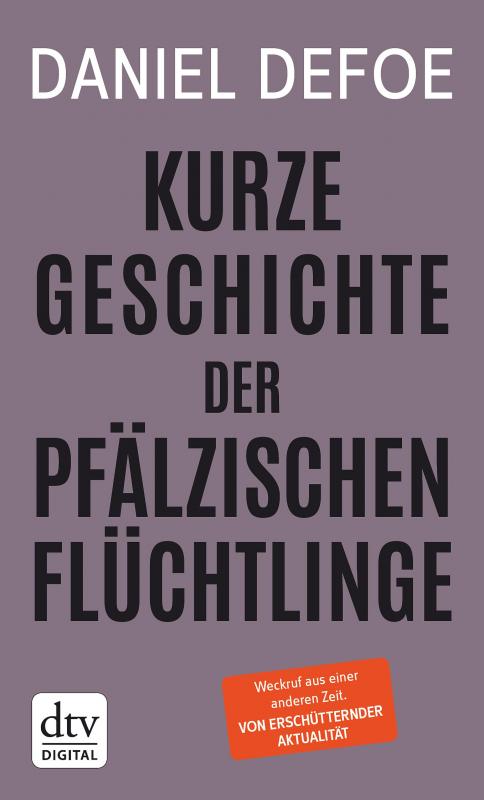 DANIEL DEFOE

KURZE GESCHICHTE DER PFÄLZISCHEN FLÜCHTLINGE

Weckruf aus einer anderen Zeit.
VON ERSCHÜTTERNDER AKTUALITÄT

dtv
DIGITAL